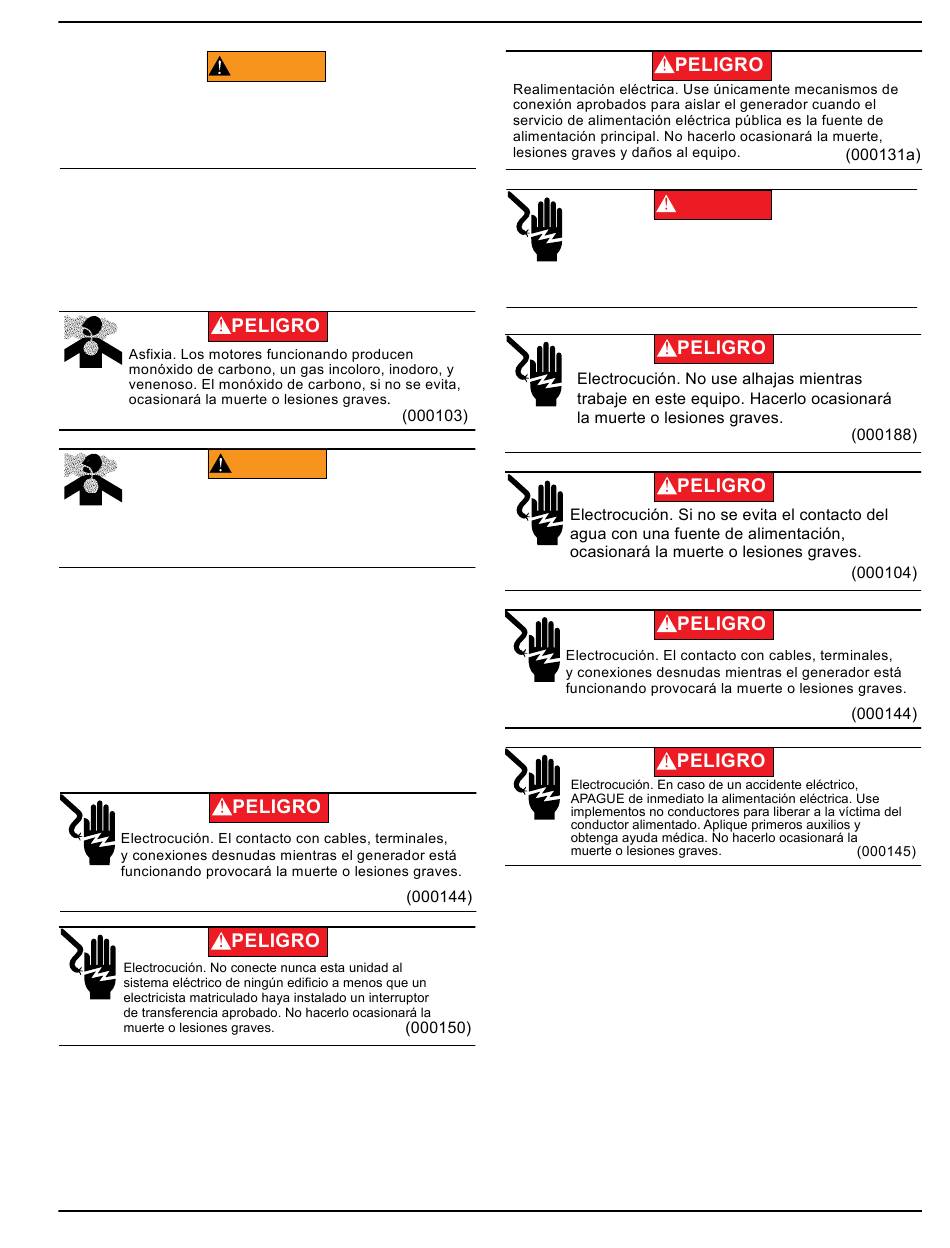 PELIGRO

Asfixia. Los motores funcionando producen monóxido de carbono, un gas incoloro, inodoro, y venenoso. El monóxido de carbono, si no se evita, ocasionará la muerte o lesiones graves.
(000103)

PELIGRO

Electrocución. El contacto con cables, terminales, y conexiones desnudas mientras el generador está funcionando provocará la muerte o lesiones graves.
(000144)

PELIGRO

Electrocución. No conecte nunca esta unidad al sistema eléctrico de ningún edificio a menos que un electricista matriculado haya instalado un interruptor de transferencia aprobado. No hacerlo ocasionará la muerte o lesiones graves.
(000150)

PELIGRO

Realimentación eléctrica. Use únicamente mecanismos de conexión aprobados para aislar el generador cuando el servicio de alimentación eléctrica pública es la fuente de alimentación principal. No hacerlo ocasionará la muerte, lesiones graves y daños al equipo.
(000131a)

PELIGRO

Electrocución. No use alhajas mientras trabaje en este equipo. Hacerlo ocasionará la muerte o lesiones graves.
(000188)

PELIGRO

Electrocución. Si no se evita el contacto del agua con una fuente de alimentación, ocasionará la muerte o lesiones graves.
(000104)

PELIGRO

Electrocución. El contacto con cables, terminales, y conexiones desnudas mientras el generador está funcionando provocará la muerte o lesiones graves.
(000144)

PELIGRO

Electrocución. En caso de un accidente eléctrico, APAGUE de inmediato la alimentación eléctrica. Use implementos no conductores para liberar a la víctima del conductor alimentado. Aplique primeros auxilios y obtenga ayuda médica. No hacerlo ocasionará la muerte o lesiones graves.
(000145)